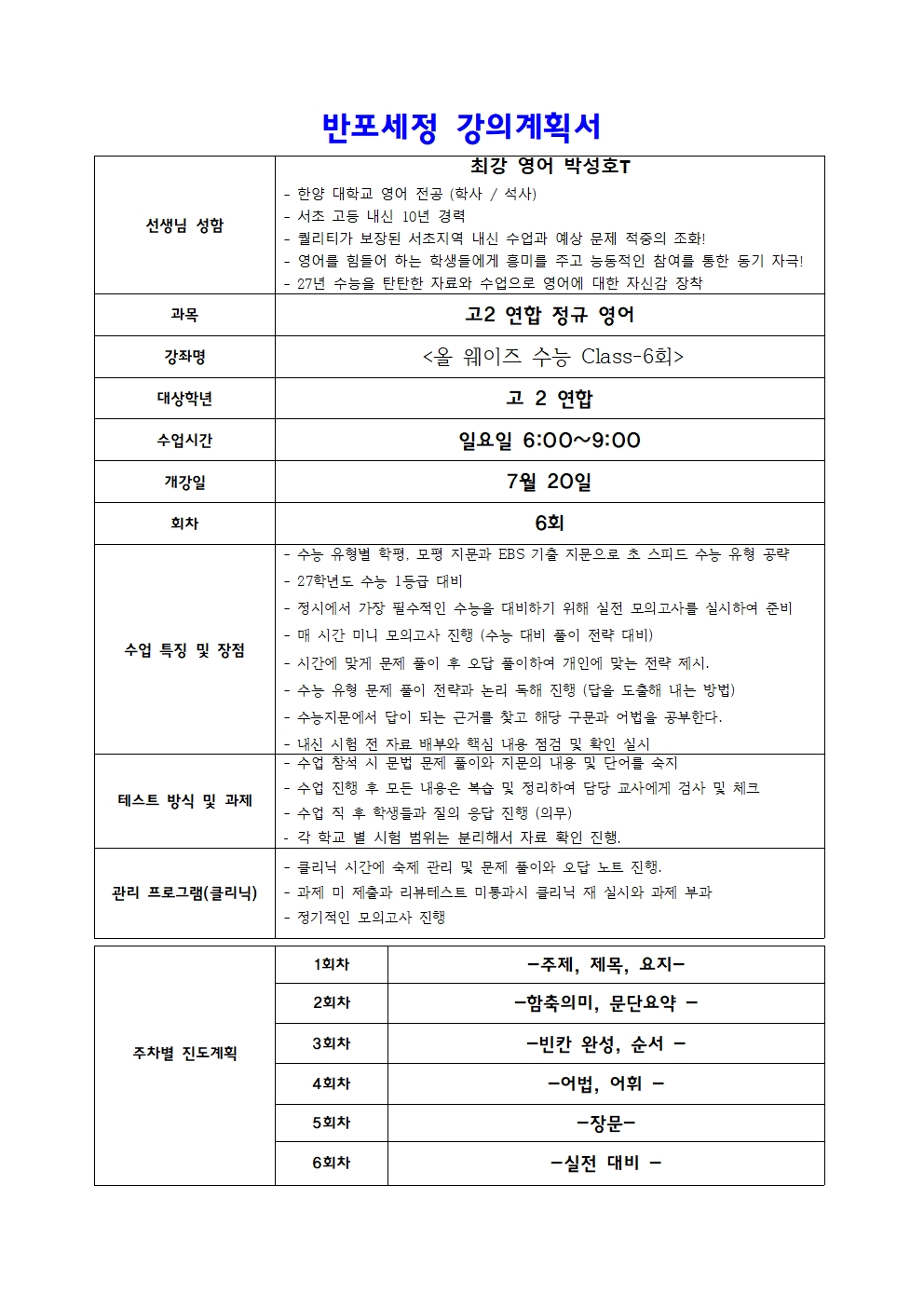 반포세정 강의계획서

| 선생님 성함 | 최강 영어 박성호T<br>- 한양 대학교 영어 전공 (학사 / 석사)<br>- 서초 고등 내신 10년 경력<br>- 퀄리티가 보장된 서초지역 내신 수업과 예상 문제 적중의 조화!<br>- 영어를 힘들어 하는 학생들에게 흥미를 주고 능동적인 참여를 통한 동기 자극!<br>- 27년 수능을 탄탄한 자료와 수업으로 영어에 대한 자신감 장착 |
|---|---|
| 과목 | 고2 연합 정규 영어 |
| 강좌명 | <올 웨이즈 수능 Class-6회> |
| 대상학년 | 고 2 연합 |
| 수업시간 | 일요일 6:00~9:00 |
| 개강일 | 7월 20일 |
| 회차 | 6회 |
| 수업 특징 및 장점 | - 수능 유형별 학평, 모평 지문과 EBS 기출 지문으로 초 스피드 수능 유형 공략<br>- 27학년도 수능 1등급 대비<br>- 정시에서 가장 필수적인 수능을 대비하기 위해 실전 모의고사를 실시하여 준비<br>- 매 시간 미니 모의고사 진행 (수능 대비 풀이 전략 대비)<br>- 시간에 맞게 문제 풀이 후 오답 풀이하여 개인에 맞는 전략 제시.<br>- 수능 유형 문제 풀이 전략과 논리 독해 진행 (답을 도출해 내는 방법)<br>- 수능지문에서 답이 되는 근거를 찾고 해당 구문과 어법을 공부한다.<br>- 내신 시험 전 자료 배부와 핵심 내용 점검 및 확인 실시 |
| 테스트 방식 및 과제 | - 수업 참석 시 문법 문제 풀이와 지문의 내용 및 단어를 숙지<br>- 수업 진행 후 모든 내용은 복습 및 정리하여 담당 교사에게 검사 및 체크<br>- 수업 직 후 학생들과 질의 응답 진행 (의무)<br>- 각 학교 별 시험 범위는 분리해서 자료 확인 진행. |
| 관리 프로그램(클리닉) | - 클리닉 시간에 숙제 관리 및 문제 풀이와 오답 노트 진행.<br>- 과제 미 제출과 리뷰테스트 미통과시 클리닉 재 실시와 과제 부과<br>- 정기적인 모의고사 진행 |

| 주차별 진도계획 | 1회차 | -주제, 제목, 요지- |
|---|---|---|
| | 2회차 | -함축의미, 문단요약 - |
| | 3회차 | -빈칸 완성, 순서 - |
| | 4회차 | -어법, 어휘 - |
| | 5회차 | -장문- |
| | 6회차 | -실전 대비 - |